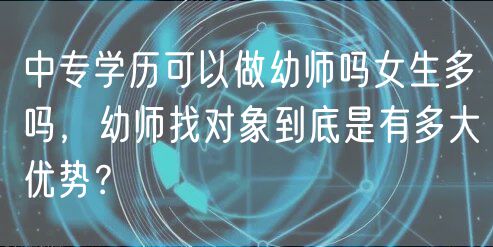 中专学历可以做幼师吗女生多吗，幼师找对象到底是有多大优势？